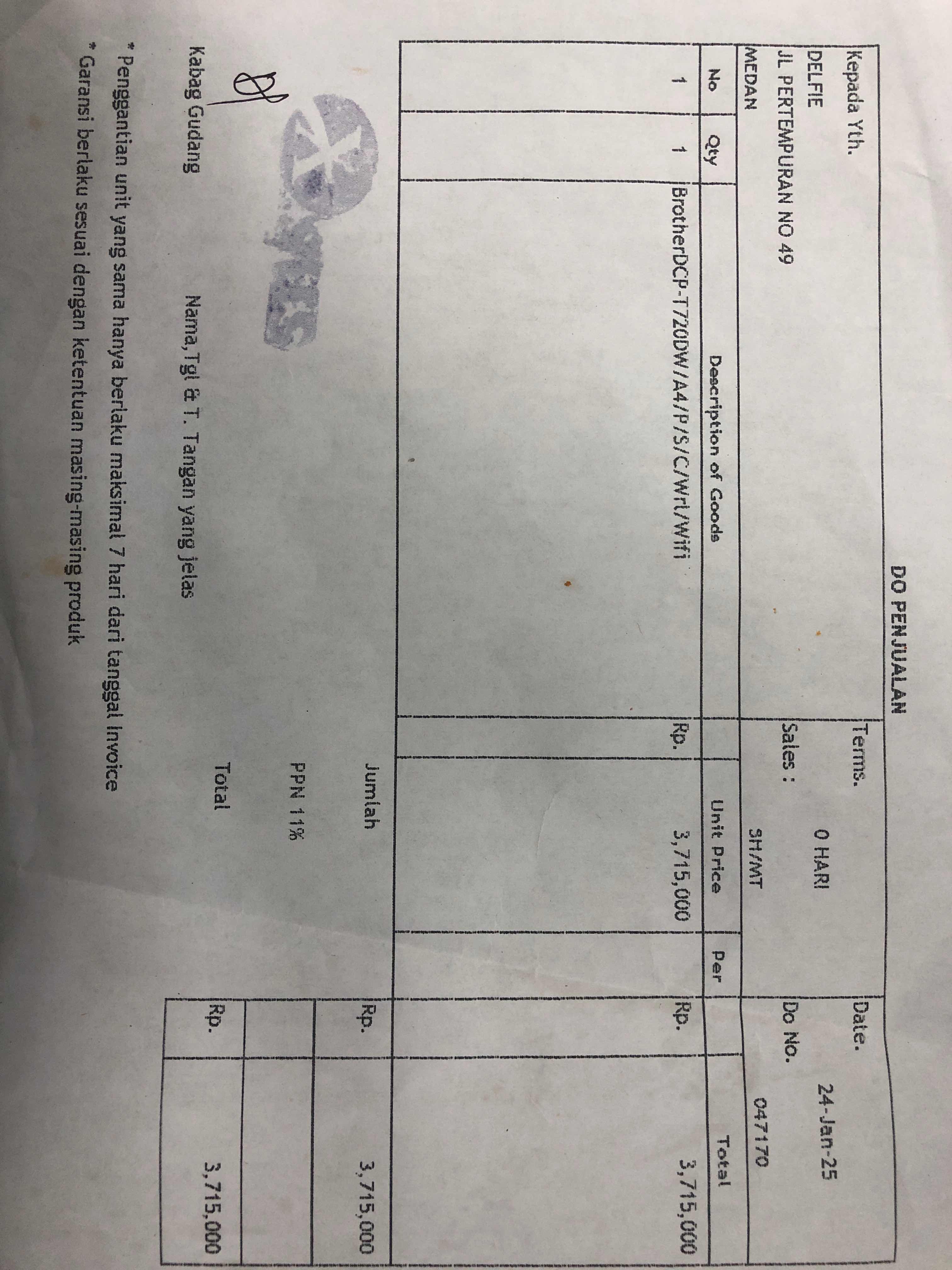 DO PENJUALAN

Kepada Yth.
DELFIE
JL PERTEMPURAN NO 49
MEDAN

Terms. 0 HARI
Sales : SH/MT

Date. 24-Jan-25
Do No. 047170

| No | Qty | Description of Goods | Unit Price | Per | Total |
|---|---|---|---|---|---|
| 1 | 1 | BrotherDCP-T720DW/A4/P/S/C/Wrl/Wifi | Rp. 3,715,000 | | Rp. 3,715,000 |

Jumlah Rp. 3,715,000

PPN 11%

Total Rp. 3,715,000

Kabag Gudang

Nama,Tgl & T. Tangan yang jelas

* Penggantian unit yang sama hanya berlaku maksimal 7 hari dari tanggal Invoice
* Garansi berlaku sesuai dengan ketentuan masing-masing produk